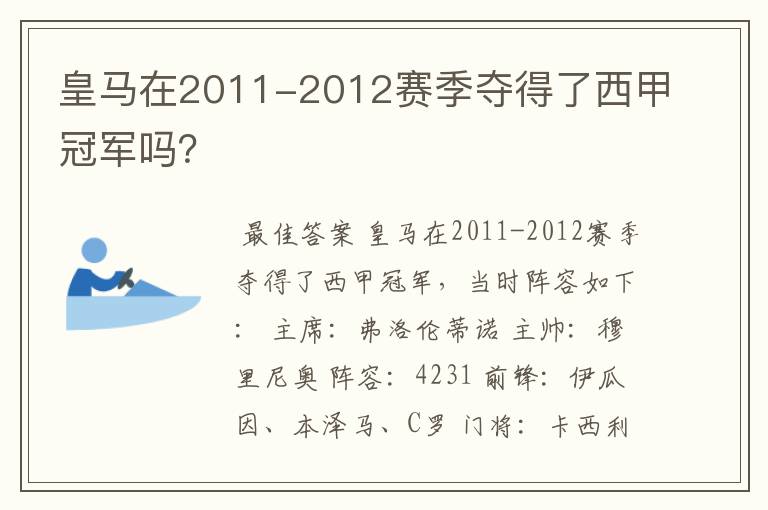 皇马在2011-2012赛季夺得了西甲冠军吗?

最佳答案 皇马在2011-2012赛季夺得了西甲冠军，当时阵容如下： 主席：弗洛伦蒂诺 主帅：穆里尼奥 阵容：4231 前锋：伊瓜因、本泽马、C罗 门将：卡西利